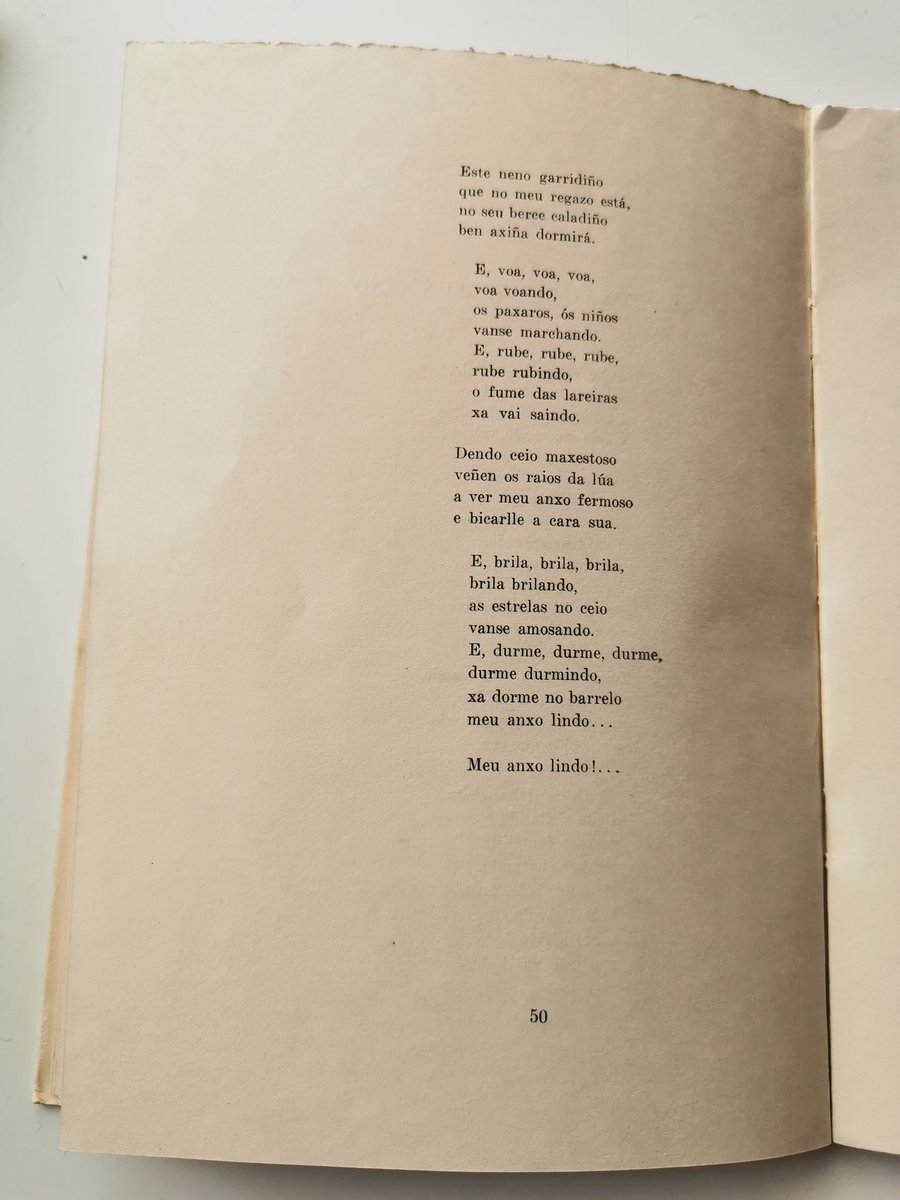 Este neno garridiño
que no meu regazo está,
no seu berce caladiño
ben axiña dormirá.

E, voa, voa, voa,
voa voando,
os paxaros, ós niños
vanse marchando.
E, rube, rube, rube,
rube rubindo,
o fume das lareiras
xa vai saindo.

Dendo ceio maxestoso
veñen os raios da lúa
a ver meu anxo fermoso
e bicarlle a cara sua.

E, brila, brila, brila,
brila brilando,
as estrelas no ceio
vanse amosando.
E, durme, durme, durme,
durme durmindo,
xa dorme no barrelo
meu anxo lindo...

Meu anxo lindo!...

50